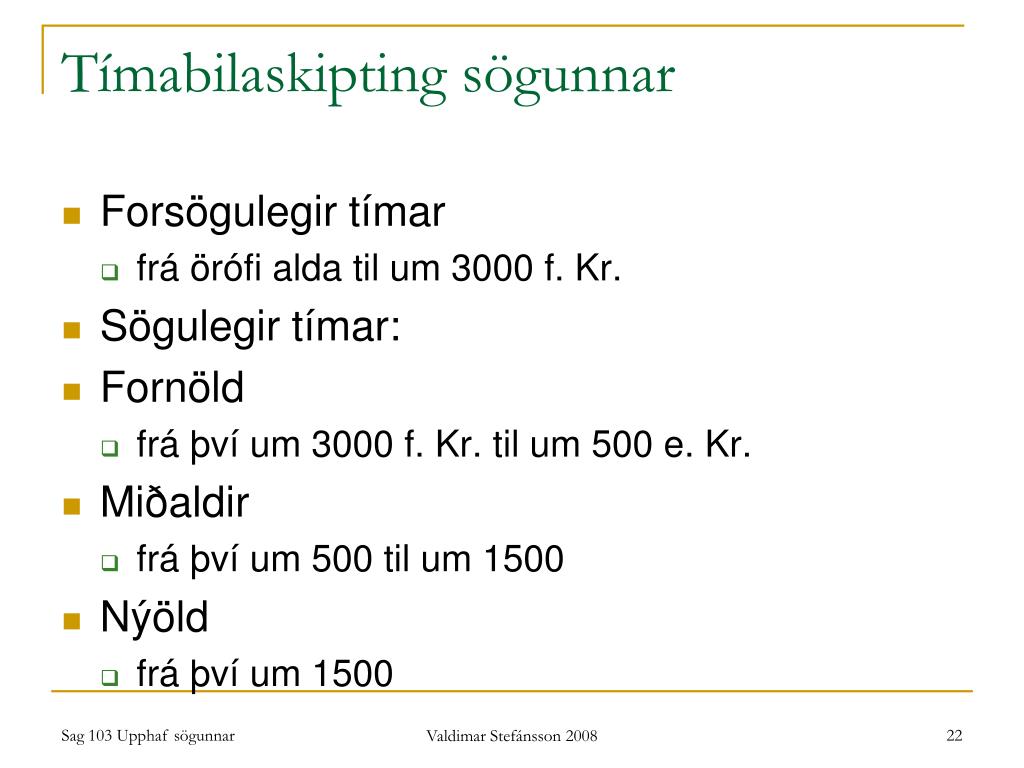 Tímabilaskipting sögunnar

- Forsögulegir tímar
  - frá örófi alda til um 3000 f. Kr.
- Sögulegir tímar:
- Fornöld
  - frá því um 3000 f. Kr. til um 500 e. Kr.
- Miðaldir
  - frá því um 500 til um 1500
- Nýöld
  - frá því um 1500

Sag 103 Upphaf sögunnar

Valdimar Stefánsson 2008

22